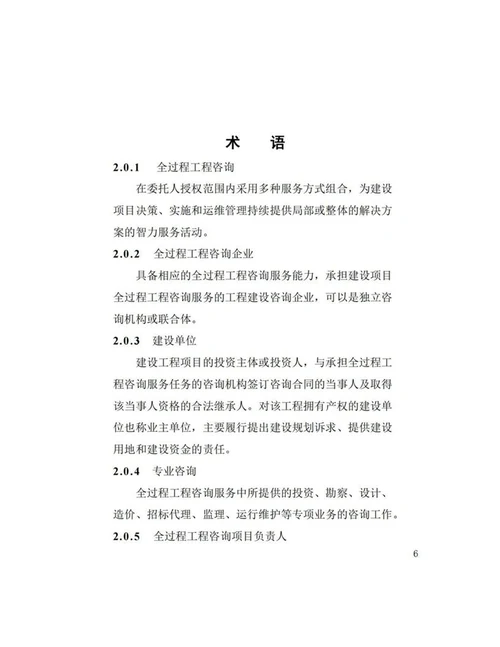 术　语

2.0.1　全过程工程咨询

在委托人授权范围内采用多种服务方式组合，为建设项目决策、实施和运维管理持续提供局部或整体的解决方案的智力服务活动。

2.0.2　全过程工程咨询企业

具备相应的全过程工程咨询服务能力，承担建设项目全过程工程咨询服务的工程建设咨询企业，可以是独立咨询机构或联合体。

2.0.3　建设单位

建设工程项目的投资主体或投资人，与承担全过程工程咨询服务任务的咨询机构签订咨询合同的当事人及取得该当事人资格的合法继承人。对该工程拥有产权的建设单位也称业主单位，主要履行提出建设规划诉求、提供建设用地和建设资金的责任。

2.0.4　专业咨询

全过程工程咨询服务中所提供的投资、勘察、设计、造价、招标代理、监理、运行维护等专项业务的咨询工作。

2.0.5　全过程工程咨询项目负责人

6